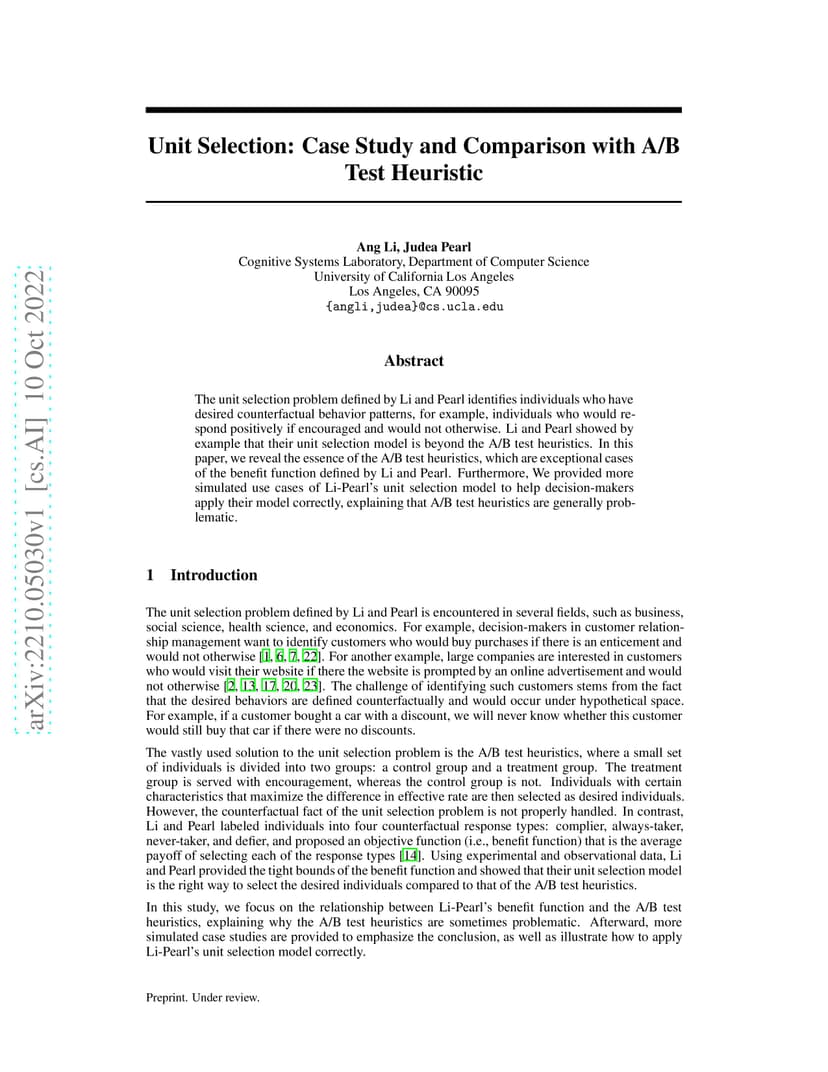 arXiv:2210.05030v1 [cs.AI] 10 Oct 2022

Unit Selection: Case Study and Comparison with A/B Test Heuristic

Ang Li, Judea Pearl
Cognitive Systems Laboratory, Department of Computer Science
University of California Los Angeles
Los Angeles, CA 90095
{angli,judea}@cs.ucla.edu

Abstract

The unit selection problem defined by Li and Pearl identifies individuals who have desired counterfactual behavior patterns, for example, individuals who would respond positively if encouraged and would not otherwise. Li and Pearl showed by example that their unit selection model is beyond the A/B test heuristics. In this paper, we reveal the essence of the A/B test heuristics, which are exceptional cases of the benefit function defined by Li and Pearl. Furthermore, We provided more simulated use cases of Li-Pearl's unit selection model to help decision-makers apply their model correctly, explaining that A/B test heuristics are generally problematic.

1 Introduction

The unit selection problem defined by Li and Pearl is encountered in several fields, such as business, social science, health science, and economics. For example, decision-makers in customer relationship management want to identify customers who would buy purchases if there is an enticement and would not otherwise [1, 6, 7, 22]. For another example, large companies are interested in customers who would visit their website if there the website is prompted by an online advertisement and would not otherwise [2, 13, 17, 20, 23]. The challenge of identifying such customers stems from the fact that the desired behaviors are defined counterfactually and would occur under hypothetical space. For example, if a customer bought a car with a discount, we will never know whether this customer would still buy that car if there were no discounts.

The vastly used solution to the unit selection problem is the A/B test heuristics, where a small set of individuals is divided into two groups: a control group and a treatment group. The treatment group is served with encouragement, whereas the control group is not. Individuals with certain characteristics that maximize the difference in effective rate are then selected as desired individuals. However, the counterfactual fact of the unit selection problem is not properly handled. In contrast, Li and Pearl labeled individuals into four counterfactual response types: complier, always-taker, never-taker, and defier, and proposed an objective function (i.e., benefit function) that is the average payoff of selecting each of the response types [14]. Using experimental and observational data, Li and Pearl provided the tight bounds of the benefit function and showed that their unit selection model is the right way to select the desired individuals compared to that of the A/B test heuristics.

In this study, we focus on the relationship between Li-Pearl's benefit function and the A/B test heuristics, explaining why the A/B test heuristics are sometimes problematic. Afterward, more simulated case studies are provided to emphasize the conclusion, as well as illustrate how to apply Li-Pearl's unit selection model correctly.

Preprint. Under review.